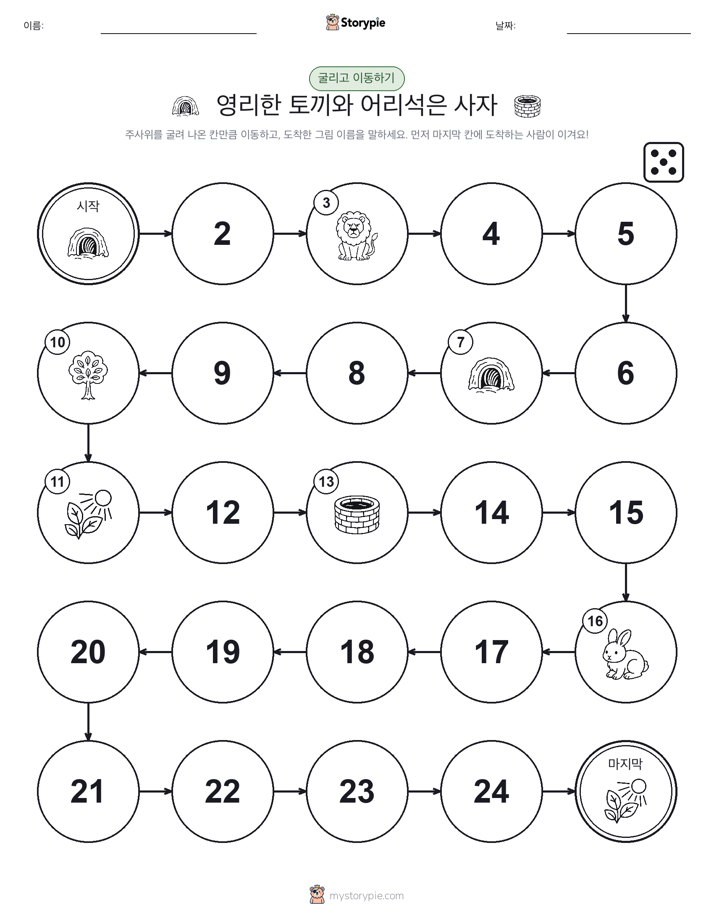 이름:

Storypie

날짜:

굴리고 이동하기

영리한 토끼와 어리석은 사자

주사위를 굴려 나온 칸만큼 이동하고, 도착한 그림 이름을 말하세요. 먼저 마지막 칸에 도착하는 사람이 이겨요!

시작

2

3

4

5

6

7

8

9

10

11

12

13

14

15

16

17

18

19

20

21

22

23

24

마지막

mystorypie.com